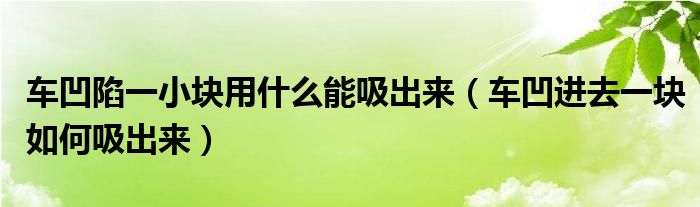 车凹陷一小块用什么能吸出来（车凹进去一块如何吸出来）